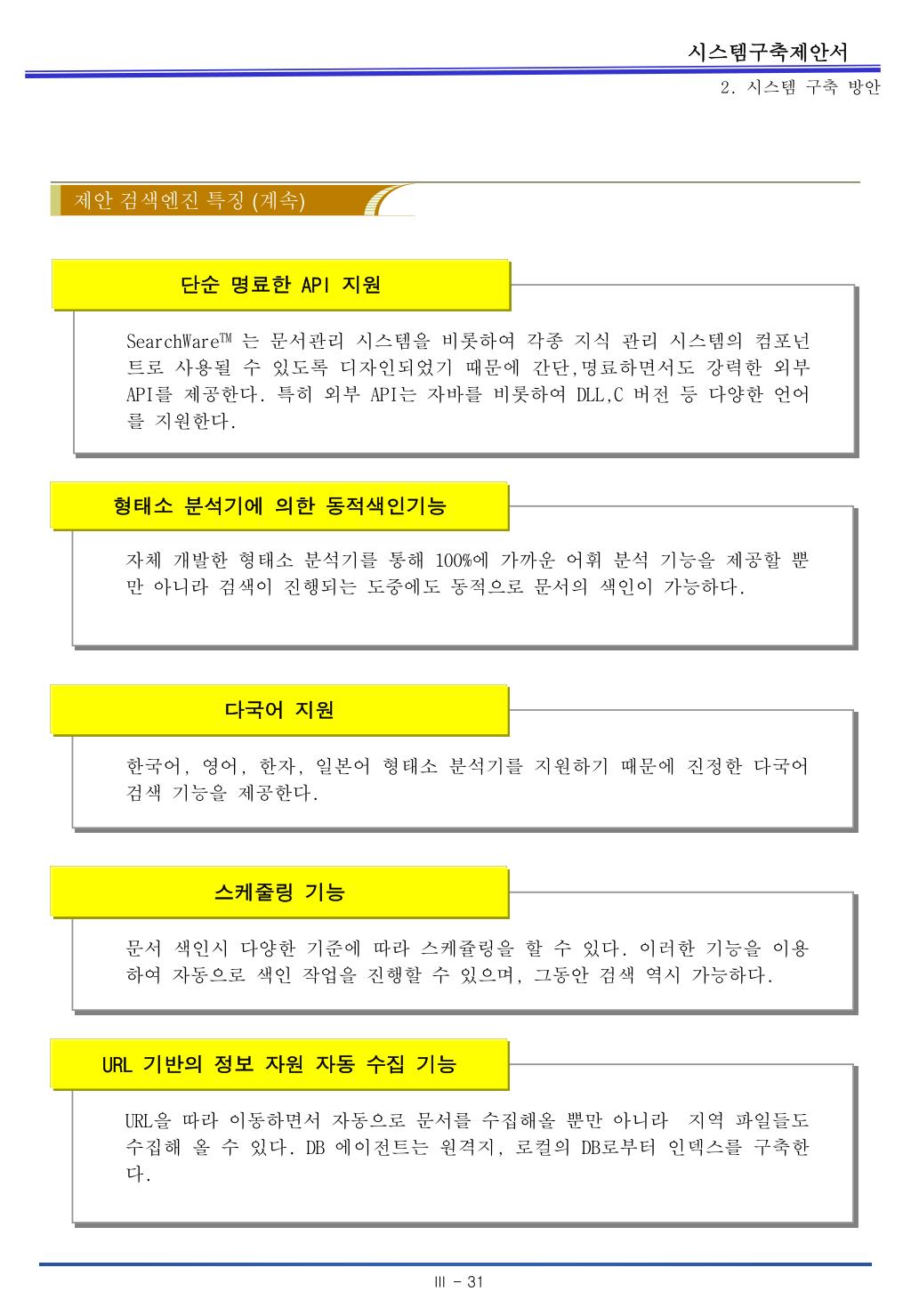 시스템구축제안서

2. 시스템 구축 방안

제안 검색엔진 특징 (계속)

단순 명료한 API 지원

SearchWare™ 는 문서관리 시스템을 비롯하여 각종 지식 관리 시스템의 컴포넌트로 사용될 수 있도록 디자인되었기 때문에 간단,명료하면서도 강력한 외부 API를 제공한다. 특히 외부 API는 자바를 비롯하여 DLL,C 버전 등 다양한 언어를 지원한다.

형태소 분석기에 의한 동적색인기능

자체 개발한 형태소 분석기를 통해 100%에 가까운 어휘 분석 기능을 제공할 뿐만 아니라 검색이 진행되는 도중에도 동적으로 문서의 색인이 가능하다.

다국어 지원

한국어, 영어, 한자, 일본어 형태소 분석기를 지원하기 때문에 진정한 다국어 검색 기능을 제공한다.

스케줄링 기능

문서 색인시 다양한 기준에 따라 스케쥴링을 할 수 있다. 이러한 기능을 이용하여 자동으로 색인 작업을 진행할 수 있으며, 그동안 검색 역시 가능하다.

URL 기반의 정보 자원 자동 수집 기능

URL을 따라 이동하면서 자동으로 문서를 수집해올 뿐만 아니라 지역 파일들도 수집해 올 수 있다. DB 에이전트는 원격지, 로컬의 DB로부터 인덱스를 구축한다.

III - 31